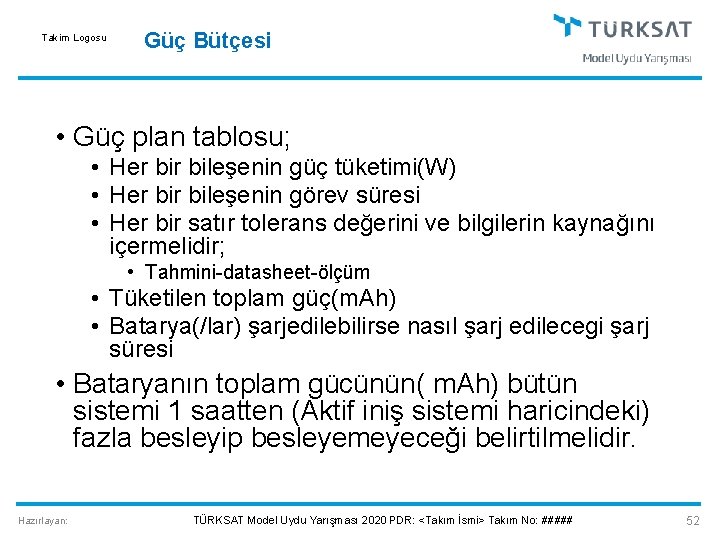 Takım Logosu

Güç Bütçesi

TÜRKSAT
Model Uydu Yarışması

• Güç plan tablosu;
• Her bir bileşenin güç tüketimi(W)
• Her bir bileşenin görev süresi
• Her bir satır tolerans değerini ve bilgilerin kaynağını içermelidir;
• Tahmini-datasheet-ölçüm
• Tüketilen toplam güç(mAh)
• Batarya(/lar) şarjedilebilirse nasıl şarj edilecegi şarj süresi

• Bataryanın toplam gücünün( mAh) bütün sistemi 1 saatten (Aktif iniş sistemi haricindeki) fazla besleyip besleyemeyeceği belirtilmelidir.

Hazırlayan:

TÜRKSAT Model Uydu Yarışması 2020 PDR: <Takım İsmi> Takım No: #####

52